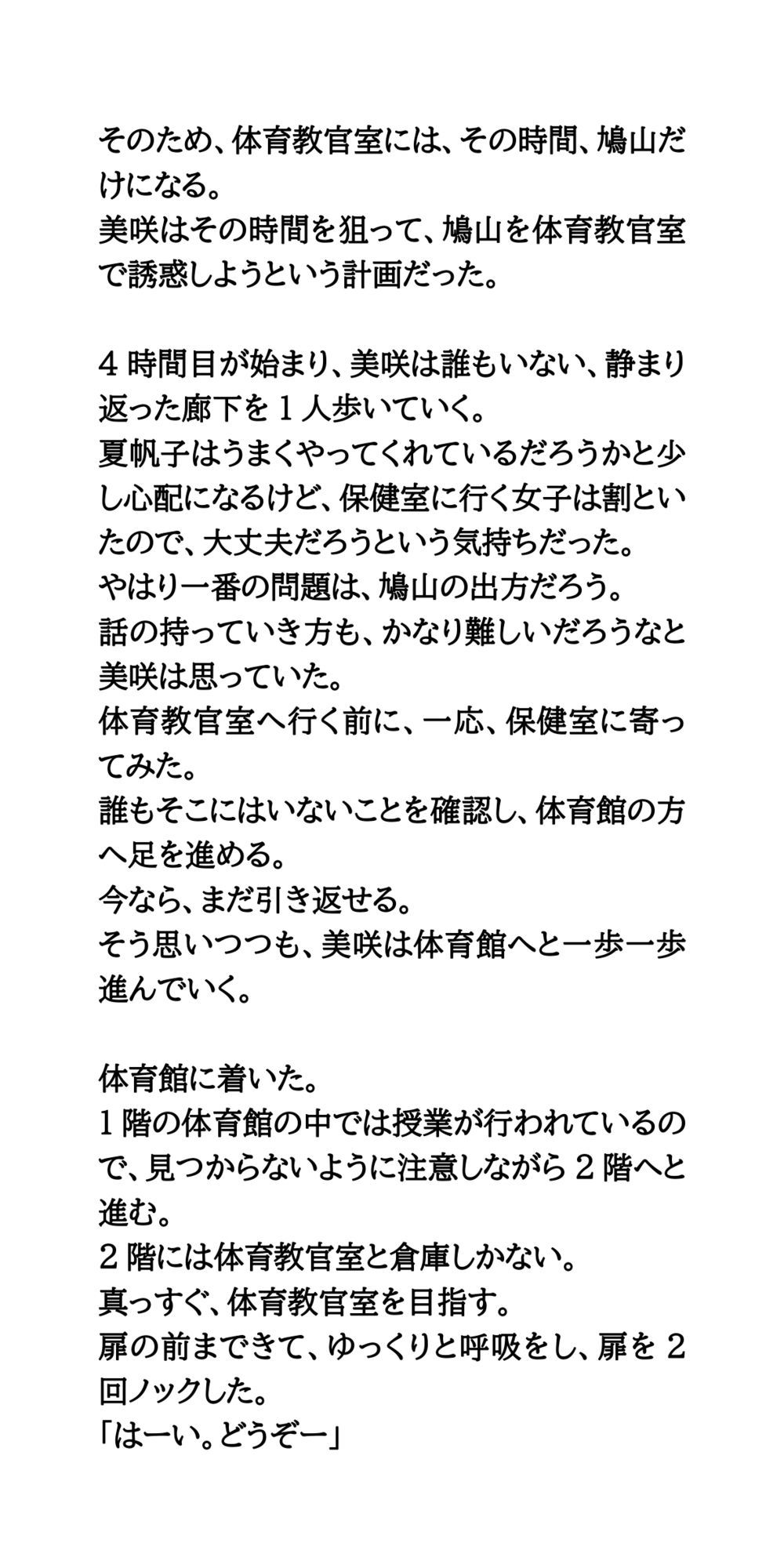 そのため、体育教官室には、その時間、鳩山だけになる。
美咲はその時間を狙って、鳩山を体育教官室で誘惑しようという計画だった。

4時間目が始まり、美咲は誰もいない、静まり返った廊下を1人歩いていく。
夏帆子はうまくやってくれているだろうかと少し心配になるけど、保健室に行く女子は割といたので、大丈夫だろうという気持ちだった。
やはり一番の問題は、鳩山の出方だろう。
話の持っていき方も、かなり難しいだろうなと美咲は思っていた。
体育教官室へ行く前に、一応、保健室に寄ってみた。
誰もそこにはいないことを確認し、体育館の方へ足を進める。
今なら、まだ引き返せる。
そう思いつつも、美咲は体育館へと一歩一歩進んでいく。

体育館に着いた。
1階の体育館の中では授業が行われているので、見つからないように注意しながら2階へと進む。
2階には体育教官室と倉庫しかない。
真っすぐ、体育教官室を目指す。
扉の前まできて、ゆっくりと呼吸をし、扉を2回ノックした。
「はーい。どうぞー」